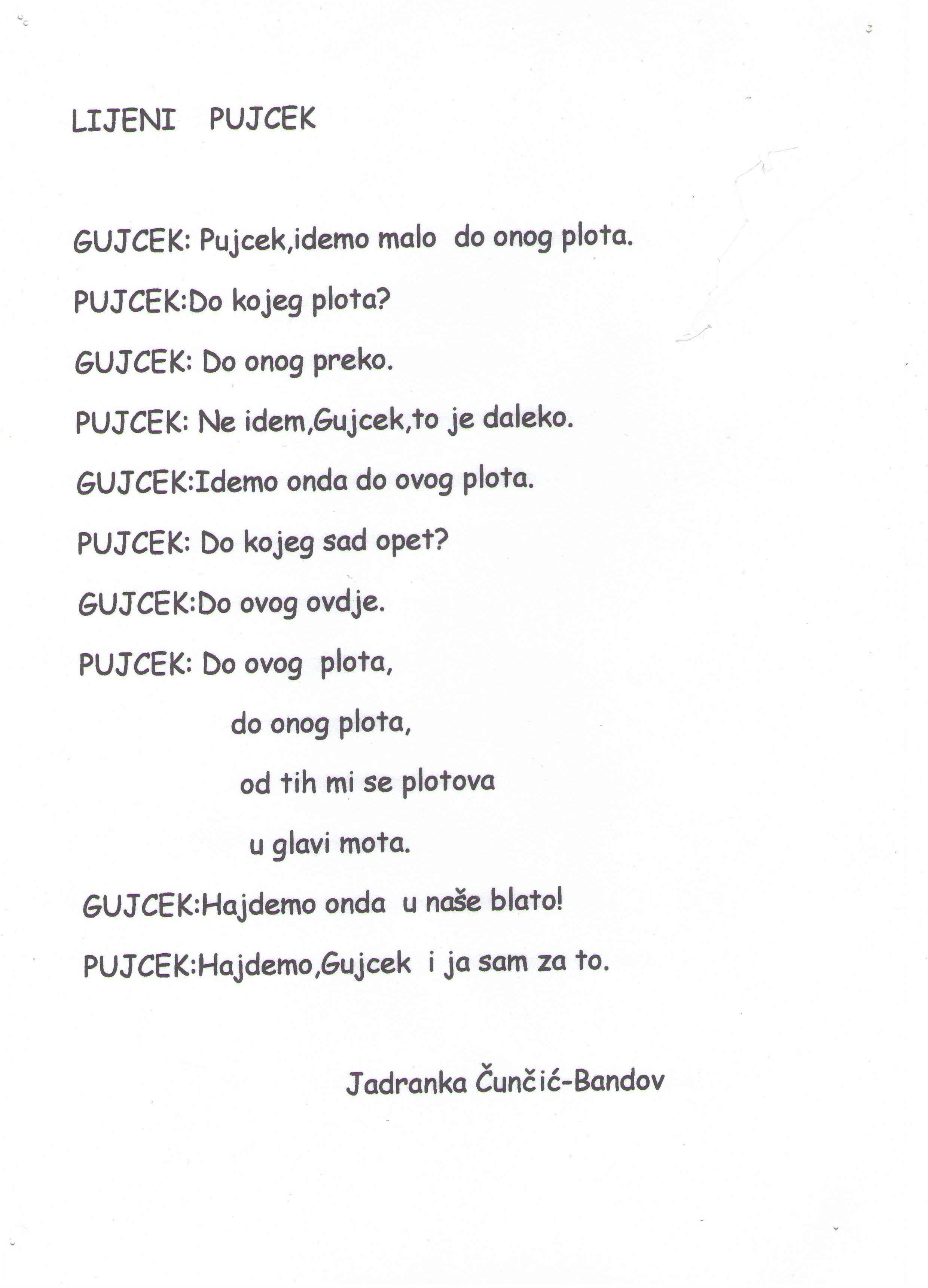 LIJENI PUJCEK

GUJCEK: Pujcek,idemo malo do onog plota.

PUJCEK:Do kojeg plota?

GUJCEK: Do onog preko.

PUJCEK: Ne idem,Gujcek,to je daleko.

GUJCEK:Idemo onda do ovog plota.

PUJCEK: Do kojeg sad opet?

GUJCEK:Do ovog ovdje.

PUJCEK: Do ovog plota,
do onog plota,
od tih mi se plotova
u glavi mota.

GUJCEK:Hajdemo onda u naše blato!

PUJCEK:Hajdemo,Gujcek i ja sam za to.

Jadranka Čunčić-Bandov